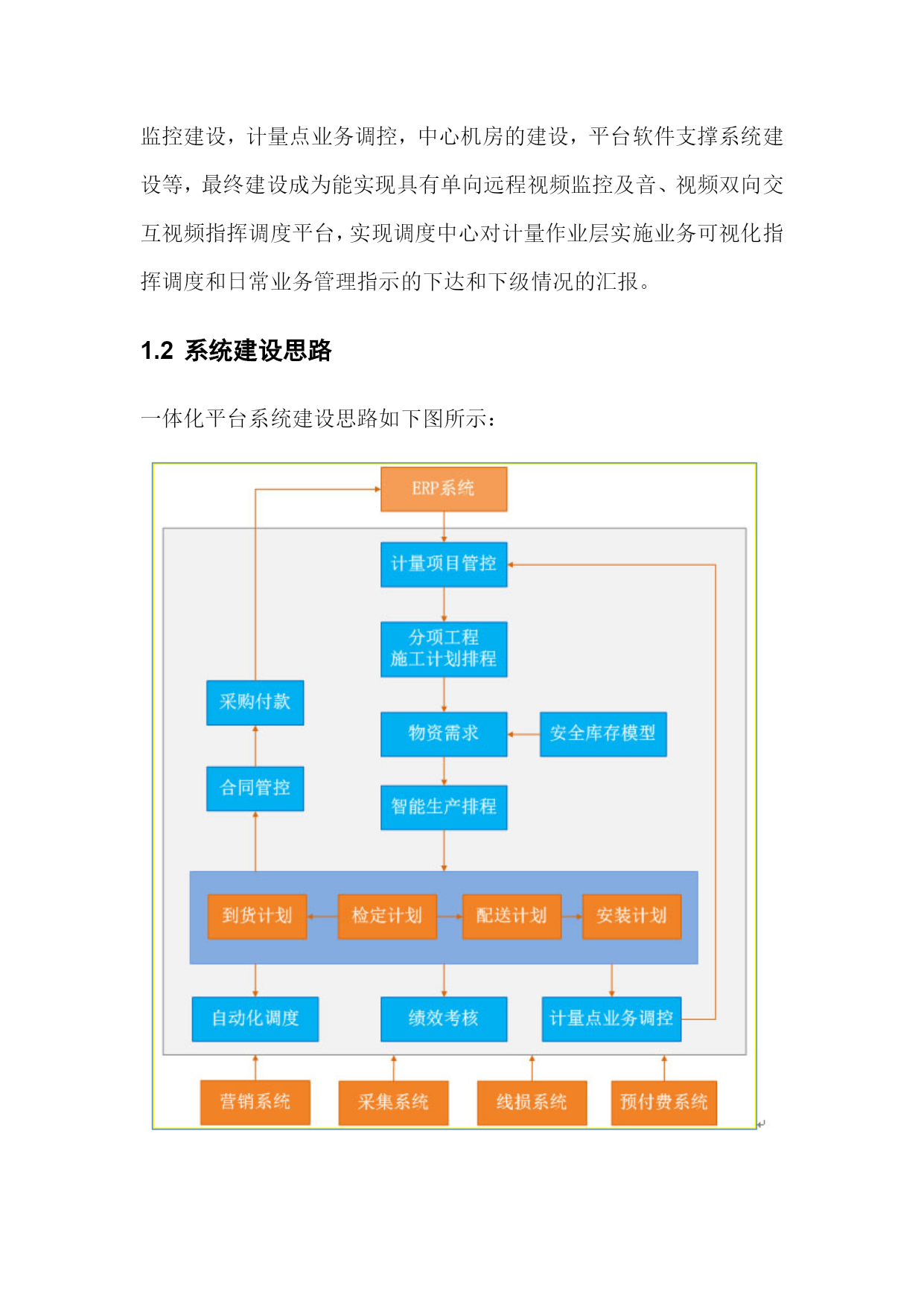 监控建设，计量点业务调控，中心机房的建设，平台软件支撑系统建设等，最终建设成为能实现具有单向远程视频监控及音、视频双向交互视频指挥调度平台，实现调度中心对计量作业层实施业务可视化指挥调度和日常业务管理指示的下达和下级情况的汇报。

1.2 系统建设思路

一体化平台系统建设思路如下图所示：

ERP系统

计量项目管控

分项工程
施工计划排程

采购付款

物资需求

安全库存模型

合同管控

智能生产排程

到货计划

检定计划

配送计划

安装计划

自动化调度

绩效考核

计量点业务调控

营销系统

采集系统

线损系统

预付费系统